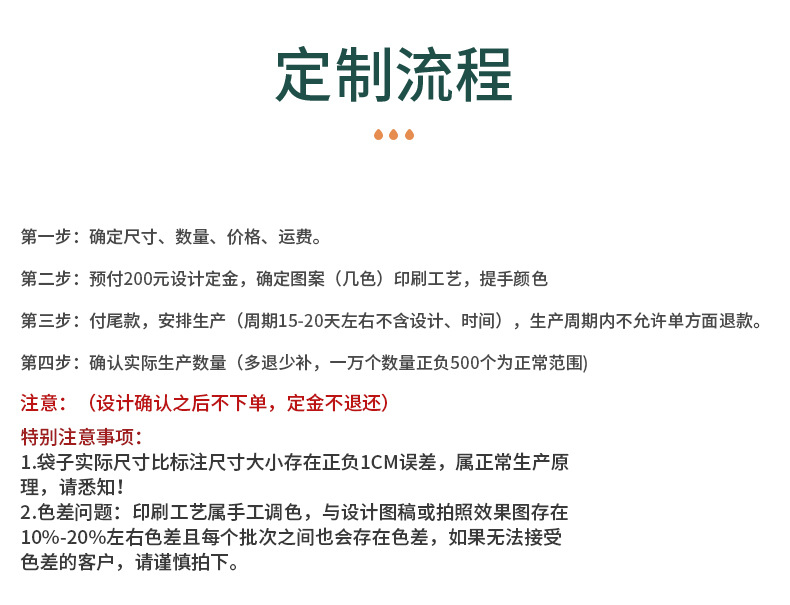 定制流程

第一步：确定尺寸、数量、价格、运费。

第二步：预付200元设计定金，确定图案（几色）印刷工艺，提手颜色

第三步：付尾款，安排生产（周期15-20天左右不含设计、时间），生产周期内不允许单方面退款。

第四步：确认实际生产数量（多退少补，一万个数量正负500个为正常范围)

注意：（设计确认之后不下单，定金不退还）

特别注意事项：
1.袋子实际尺寸比标注尺寸大小存在正负1CM误差，属正常生产原理，请悉知！
2.色差问题：印刷工艺属手工调色，与设计图稿或拍照效果图存在10%-20%左右色差且每个批次之间也会存在色差，如果无法接受色差的客户，请谨慎拍下。